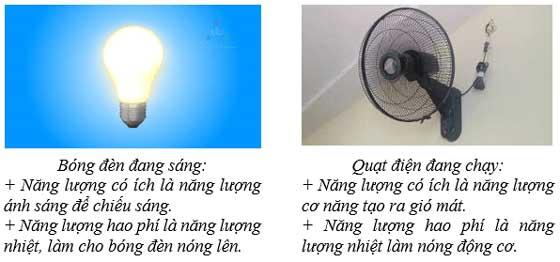 Bóng đèn đang sáng:
+ Năng lượng có ích là năng lượng ánh sáng để chiếu sáng.
+ Năng lượng hao phí là năng lượng nhiệt, làm cho bóng đèn nóng lên.

Quạt điện đang chạy:
+ Năng lượng có ích là năng lượng cơ năng tạo ra gió mát.
+ Năng lượng hao phí là năng lượng nhiệt làm nóng động cơ.